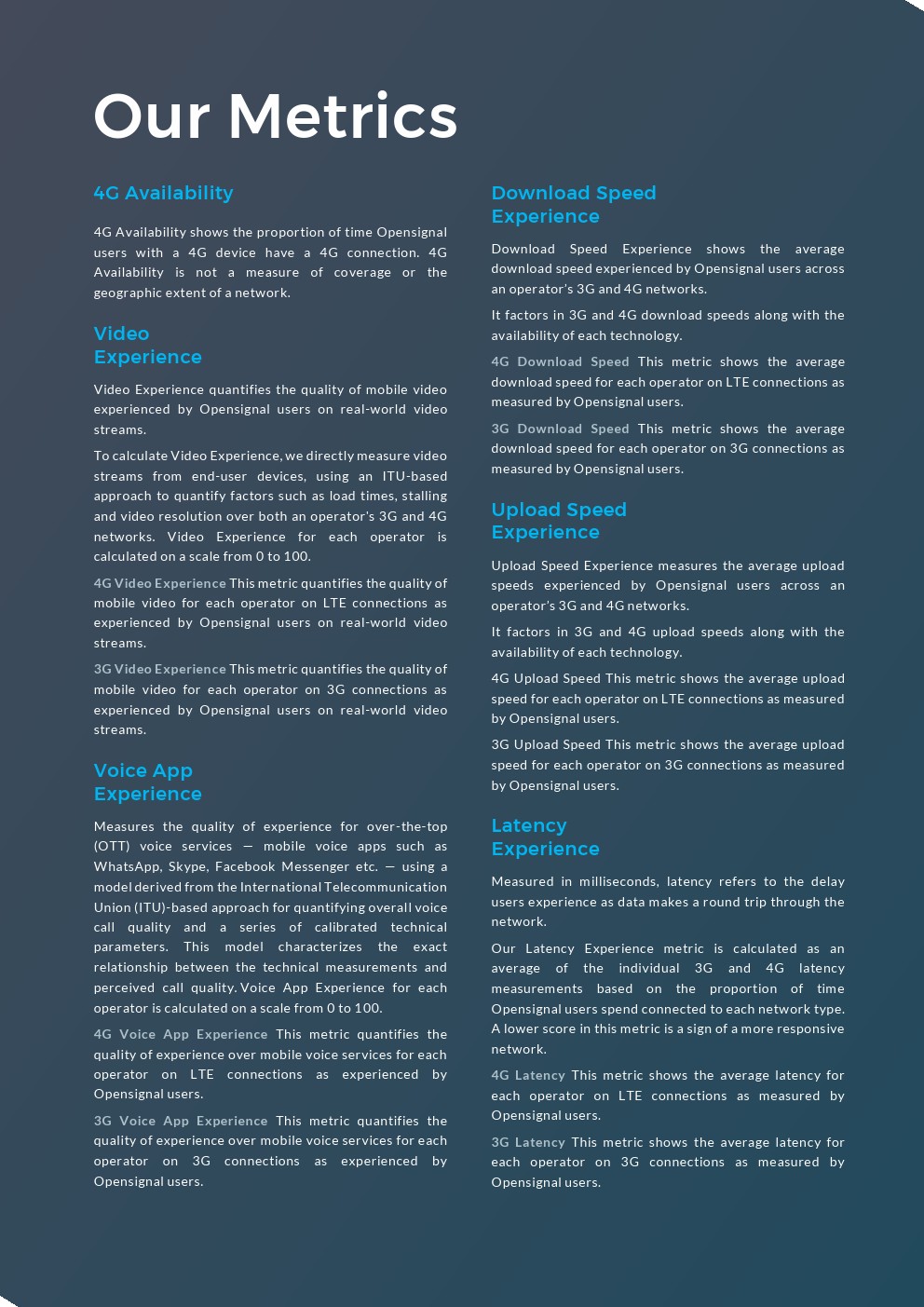 Our Metrics

4G Availability

4G Availability shows the proportion of time Opensignal users with a 4G device have a 4G connection. 4G Availability is not a measure of coverage or the geographic extent of a network.

Video Experience

Video Experience quantifies the quality of mobile video experienced by Opensignal users on real-world video streams.

To calculate Video Experience, we directly measure video streams from end-user devices, using an ITU-based approach to quantify factors such as load times, stalling and video resolution over both an operator's 3G and 4G networks. Video Experience for each operator is calculated on a scale from 0 to 100.

4G Video Experience This metric quantifies the quality of mobile video for each operator on LTE connections as experienced by Opensignal users on real-world video streams.

3G Video Experience This metric quantifies the quality of mobile video for each operator on 3G connections as experienced by Opensignal users on real-world video streams.

Voice App Experience

Measures the quality of experience for over-the-top (OTT) voice services — mobile voice apps such as WhatsApp, Skype, Facebook Messenger etc. — using a model derived from the International Telecommunication Union (ITU)-based approach for quantifying overall voice call quality and a series of calibrated technical parameters. This model characterizes the exact relationship between the technical measurements and perceived call quality. Voice App Experience for each operator is calculated on a scale from 0 to 100.

4G Voice App Experience This metric quantifies the quality of experience over mobile voice services for each operator on LTE connections as experienced by Opensignal users.

3G Voice App Experience This metric quantifies the quality of experience over mobile voice services for each operator on 3G connections as experienced by Opensignal users.

Download Speed Experience

Download Speed Experience shows the average download speed experienced by Opensignal users across an operator's 3G and 4G networks.

It factors in 3G and 4G download speeds along with the availability of each technology.

4G Download Speed This metric shows the average download speed for each operator on LTE connections as measured by Opensignal users.

3G Download Speed This metric shows the average download speed for each operator on 3G connections as measured by Opensignal users.

Upload Speed Experience

Upload Speed Experience measures the average upload speeds experienced by Opensignal users across an operator's 3G and 4G networks.

It factors in 3G and 4G upload speeds along with the availability of each technology.

4G Upload Speed This metric shows the average upload speed for each operator on LTE connections as measured by Opensignal users.

3G Upload Speed This metric shows the average upload speed for each operator on 3G connections as measured by Opensignal users.

Latency Experience

Measured in milliseconds, latency refers to the delay users experience as data makes a round trip through the network.

Our Latency Experience metric is calculated as an average of the individual 3G and 4G latency measurements based on the proportion of time Opensignal users spend connected to each network type. A lower score in this metric is a sign of a more responsive network.

4G Latency This metric shows the average latency for each operator on LTE connections as measured by Opensignal users.

3G Latency This metric shows the average latency for each operator on 3G connections as measured by Opensignal users.